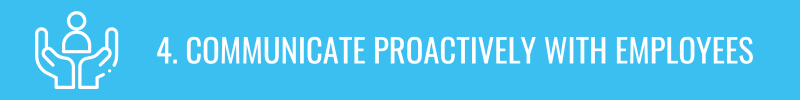 4. COMMUNICATE PROACTIVELY WITH EMPLOYEES